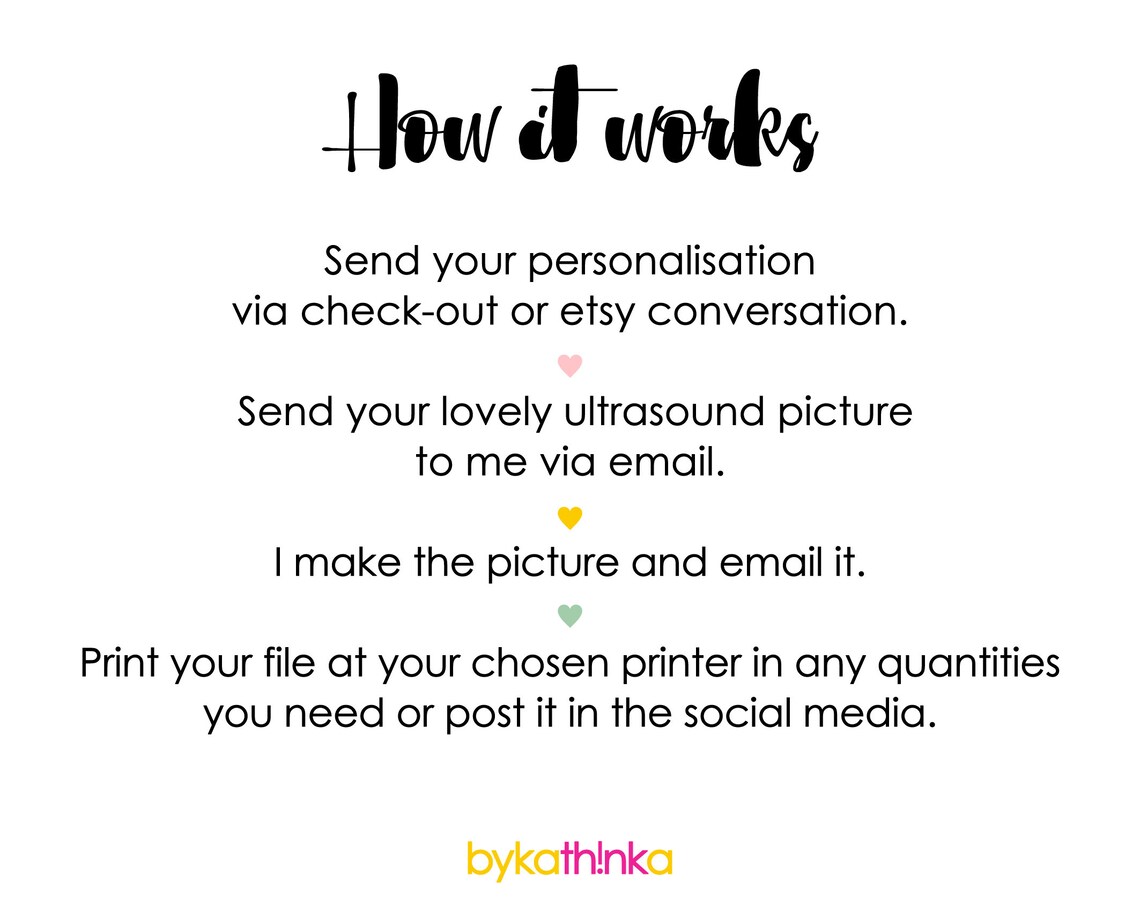 How it works

Send your personalisation via check-out or etsy conversation.

Send your lovely ultrasound picture to me via email.

I make the picture and email it.

Print your file at your chosen printer in any quantities you need or post it in the social media.

bykath!nka